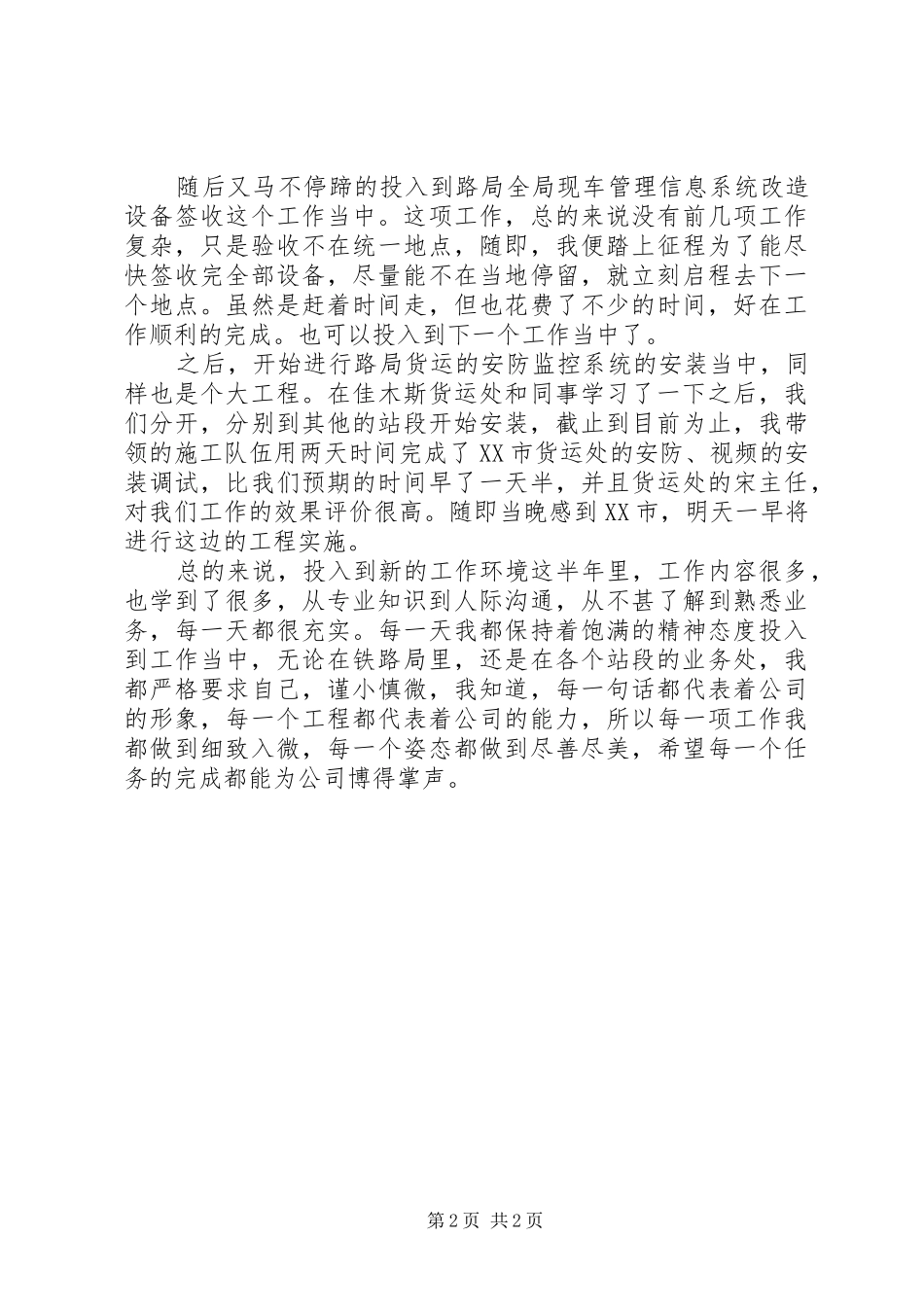 随后又马不停蹄的投入到路局全局现车管理信息系统改造设备签收这个工作当中。这项工作，总的来说没有前几项工作复杂，只是验收不在统一地点，随即，我便踏上征程为了能尽快签收完全部设备，尽量能不在当地停留，就立刻启程去下一个地点。虽然是赶着时间走，但也花费了不少的时间，好在工作顺利的完成。也可以投入到下一个工作当中了。

之后，开始进行路局货运的安防监控系统的安装当中，同样也是个大工程。在佳木斯货运处和同事学习了一下之后，我们分开，分别到其他的站段开始安装，截止到目前为止，我带领的施工队伍用两天时间完成了XX市货运处的安防、视频的安装调试，比我们预期的时间早了一天半，并且货运处的宋主任，对我们工作的效果评价很高。随即当晚感到XX市，明天一早将进行这边的工程实施。

总的来说，投入到新的工作环境这半年里，工作内容很多，也学到了很多，从专业知识到人际沟通，从不甚了解到熟悉业务，每一天都很充实。每一天我都保持着饱满的精神态度投入到工作当中，无论在铁路局里，还是在各个站段的业务处，我都严格要求自己，谨小慎微，我知道，每一句话都代表着公司的形象，每一个工程都代表着公司的能力，所以每一项工作我都做到细致入微，每一个姿态都做到尽善尽美，希望每一个任务的完成都能为公司博得掌声。

第2页 共2页